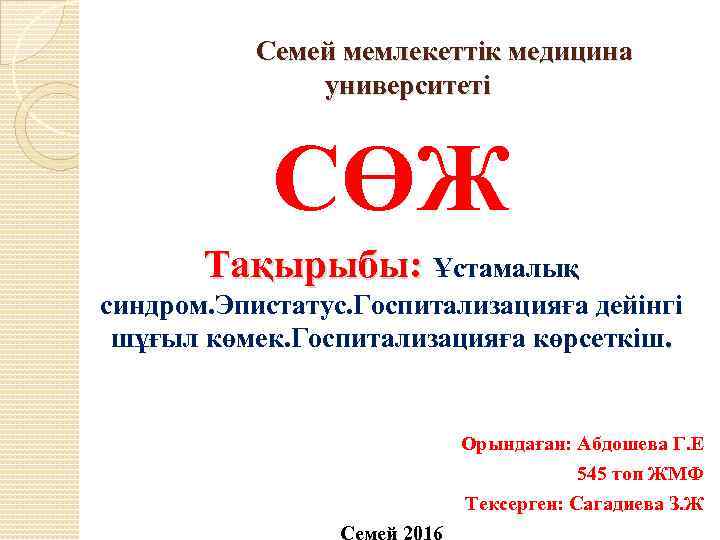 Семей мемлекеттік медицина университеті

СӨЖ

Тақырыбы: Ұстамалық синдром.Эпистатус.Госпитализацияға дейінгі шұғыл көмек.Госпитализацияға көрсеткіш.

Орындаған: Абдошева Г.Е

545 топ ЖМФ

Тексерген: Сагадиева З.Ж

Семей 2016